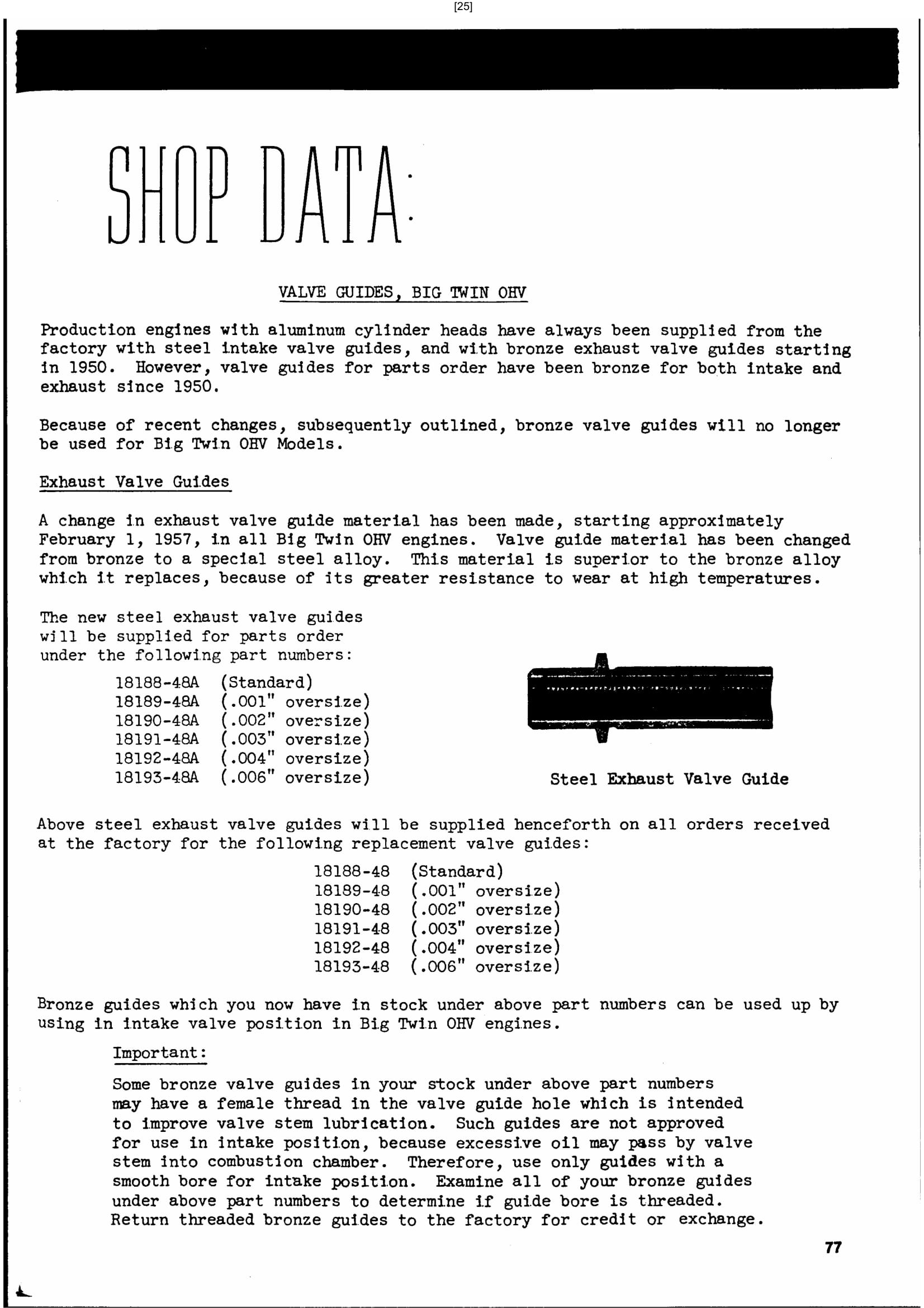 [25]

SHOP DATA:

VALVE GUIDES, BIG TWIN OHV

Production engines with aluminum cylinder heads have always been supplied from the factory with steel intake valve guides, and with bronze exhaust valve guides starting in 1950. However, valve guides for parts order have been bronze for both intake and exhaust since 1950.

Because of recent changes, subsequently outlined, bronze valve guides will no longer be used for Big Twin OHV Models.

Exhaust Valve Guides

A change in exhaust valve guide material has been made, starting approximately February 1, 1957, in all Big Twin OHV engines. Valve guide material has been changed from bronze to a special steel alloy. This material is superior to the bronze alloy which it replaces, because of its greater resistance to wear at high temperatures.

The new steel exhaust valve guides will be supplied for parts order under the following part numbers:

18188-48A (Standard)
18189-48A (.001" oversize)
18190-48A (.002" oversize)
18191-48A (.003" oversize)
18192-48A (.004" oversize)
18193-48A (.006" oversize)

Steel Exhaust Valve Guide

Above steel exhaust valve guides will be supplied henceforth on all orders received at the factory for the following replacement valve guides:

18188-48 (Standard)
18189-48 (.001" oversize)
18190-48 (.002" oversize)
18191-48 (.003" oversize)
18192-48 (.004" oversize)
18193-48 (.006" oversize)

Bronze guides which you now have in stock under above part numbers can be used up by using in intake valve position in Big Twin OHV engines.

Important:

Some bronze valve guides in your stock under above part numbers may have a female thread in the valve guide hole which is intended to improve valve stem lubrication. Such guides are not approved for use in intake position, because excessive oil may pass by valve stem into combustion chamber. Therefore, use only guides with a smooth bore for intake position. Examine all of your bronze guides under above part numbers to determine if guide bore is threaded. Return threaded bronze guides to the factory for credit or exchange.

77